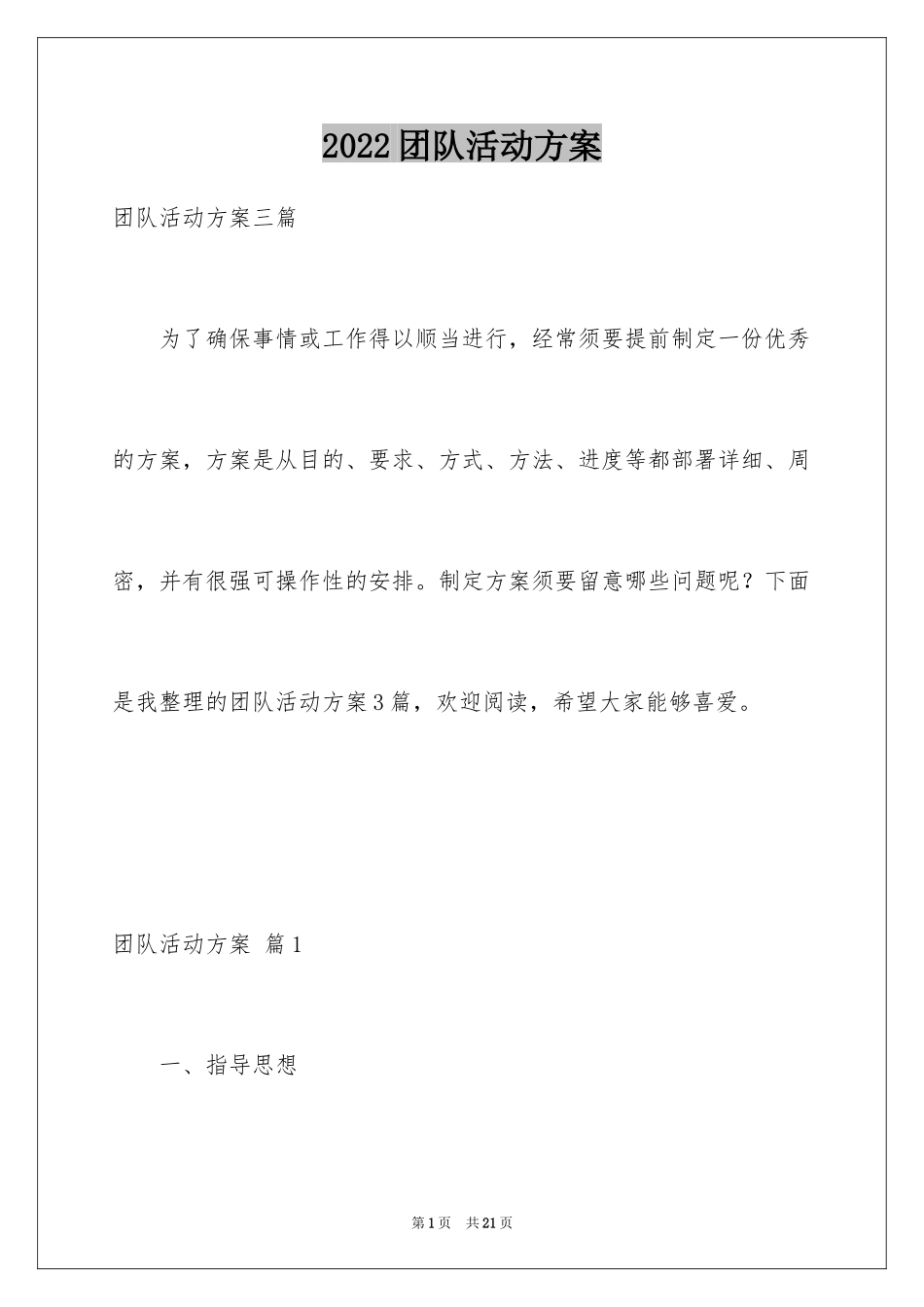 2022团队活动方案

团队活动方案三篇

为了确保事情或工作得以顺当进行，经常须要提前制定一份优秀的方案，方案是从目的、要求、方式、方法、进度等都部署详细、周密，并有很强可操作性的安排。制定方案须要留意哪些问题呢？下面是我整理的团队活动方案3篇，欢迎阅读，希望大家能够喜爱。

团队活动方案 篇1

一、指导思想

第1页 共21页